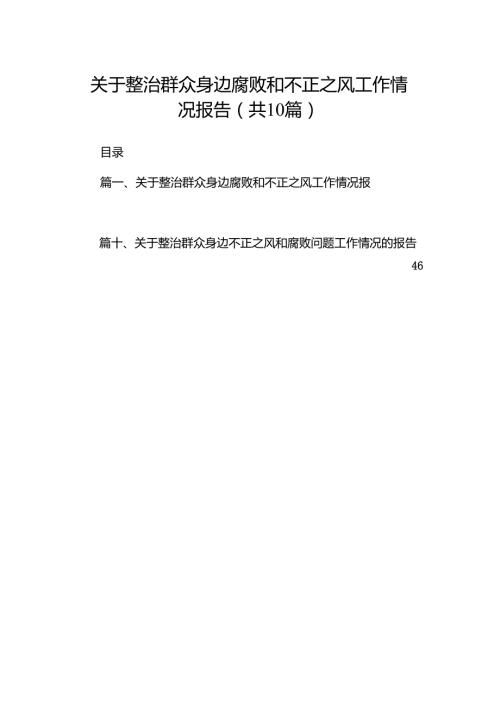 关于整治群众身边腐败和不正之风工作情况报告（共10篇）

目录

篇一、关于整治群众身边腐败和不正之风工作情况报

篇十、关于整治群众身边不正之风和腐败问题工作情况的报告

46